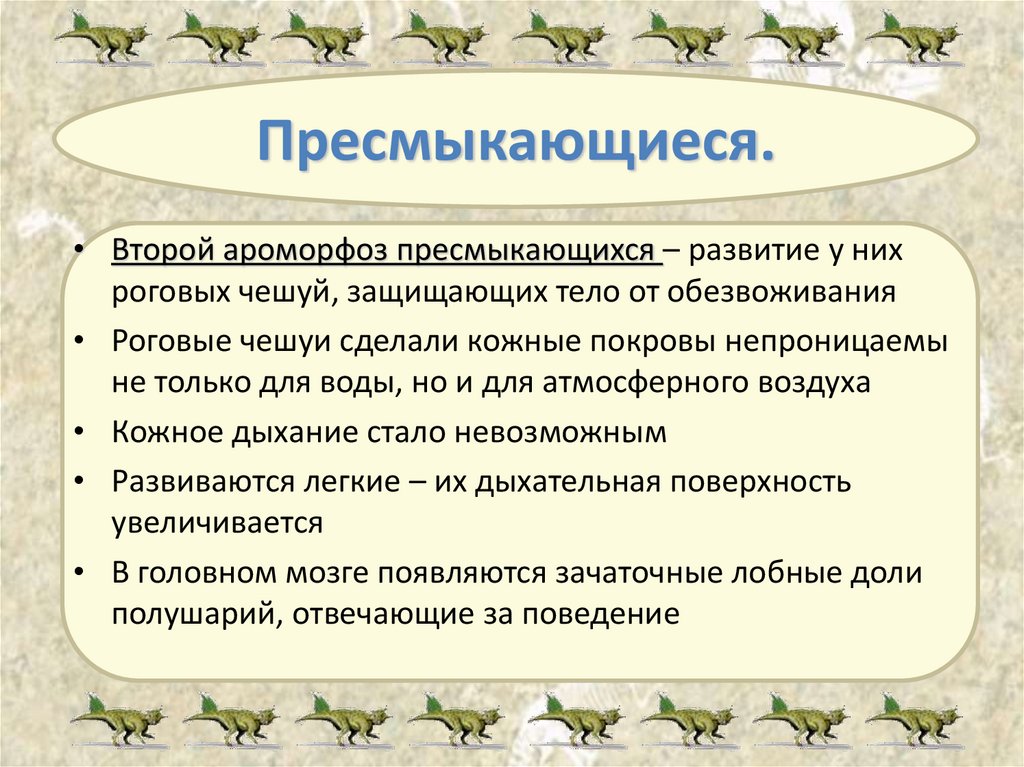 Пресмыкающиеся.

• Второй ароморфоз пресмыкающихся – развитие у них роговых чешуй, защищающих тело от обезвоживания
• Роговые чешуи сделали кожные покровы непроницаемы не только для воды, но и для атмосферного воздуха
• Кожное дыхание стало невозможным
• Развиваются легкие – их дыхательная поверхность увеличивается
• В головном мозге появляются зачаточные лобные доли полушарий, отвечающие за поведение